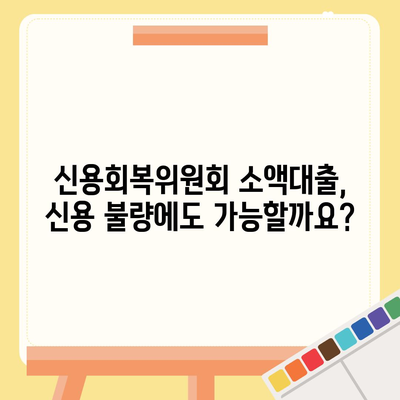 신용회복위원회 소액대출,
신용 불량에도 가능할까요?